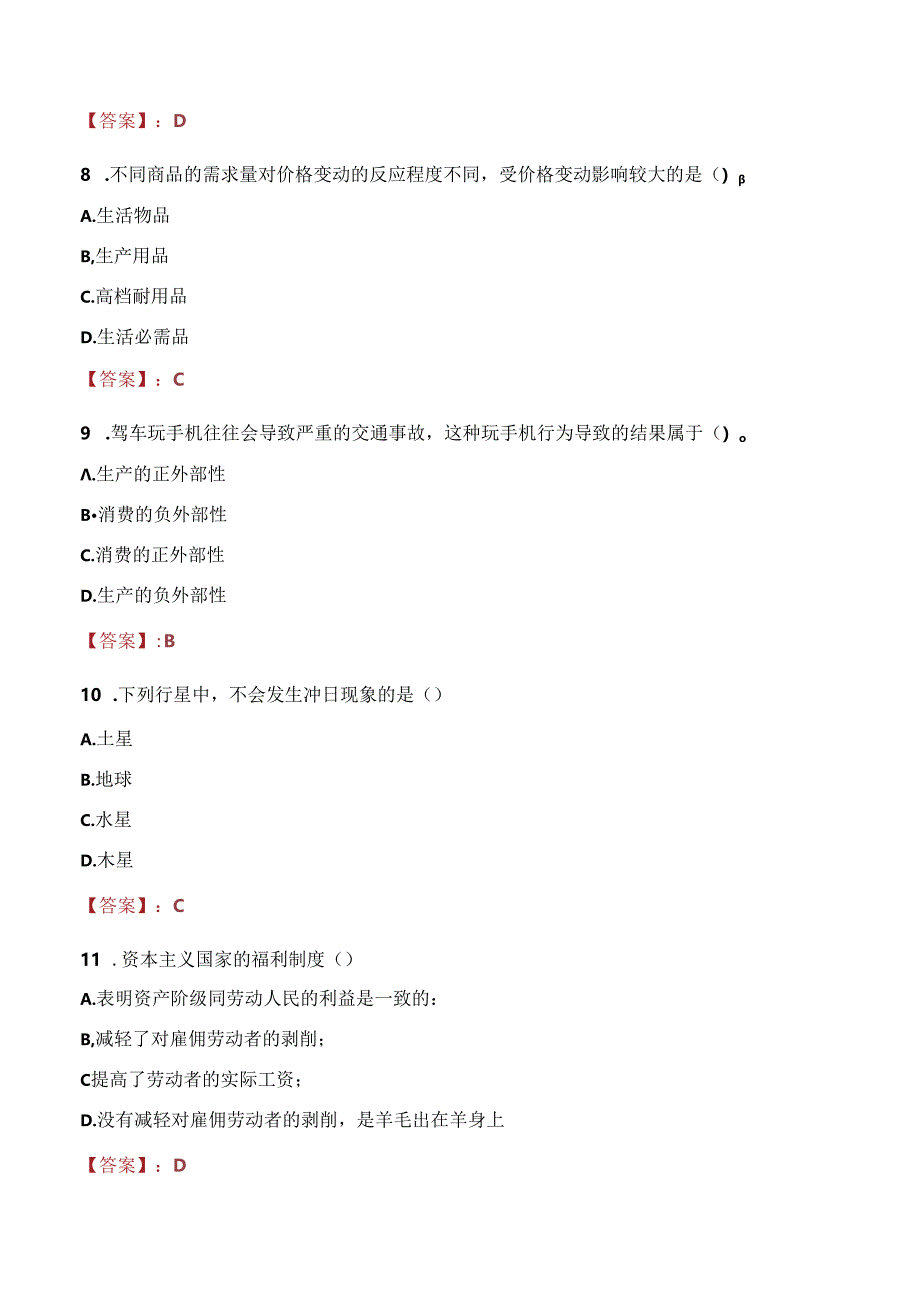 【答案】：D

8 .不同商品的需求量对价格变动的反应程度不同，受价格变动影响较大的是（）β

A.生活物品

B,生产用品

C.高档耐用品

D.生活必需品

【答案】：C

9 .驾车玩手机往往会导致严重的交通事故，这种玩手机行为导致的结果属于（）。

Λ.生产的正外部性

B•消费的负外部性

C.消费的正外部性

D.生产的负外部性

【答案】:B

10 .下列行星中，不会发生冲日现象的是（）

A.土星

B.地球

C.水星

D.木星

【答案】：C

11 .资本主义国家的福利制度（）

A.表明资产阶级同劳动人民的利益是一致的：

B,减轻了对雇佣劳动者的剥削；

C提高了劳动者的实际工资；

D.没有减轻对雇佣劳动者的剥削，是羊毛出在羊身上

【答案】：D